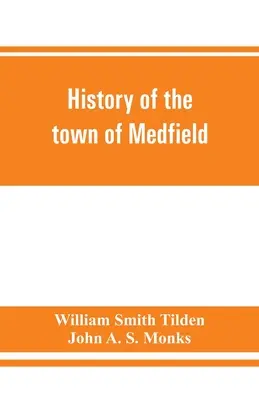 History of the town of Medfield

William Smith Tilden
John A. S. Monks